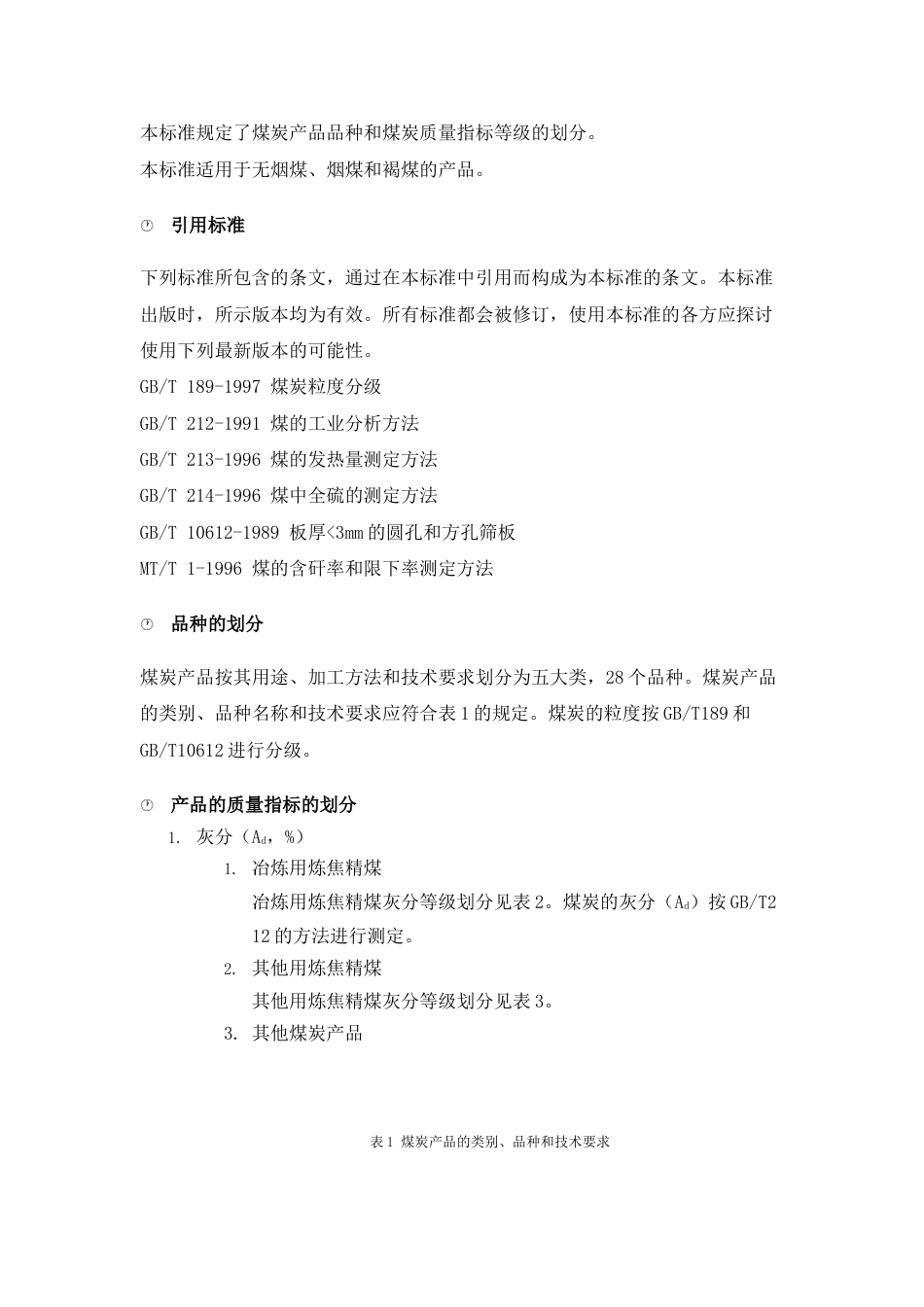 本标准规定了煤炭产品品种和煤炭质量指标等级的划分。
本标准适用于无烟煤、烟煤和褐煤的产品。

引用标准

下列标准所包含的条文，通过在本标准中引用而构成为本标准的条文。本标准出版时，所示版本均为有效。所有标准都会被修订，使用本标准的各方应探讨使用下列最新版本的可能性。
GB/T 189-1997 煤炭粒度分级
GB/T 212-1991 煤的工业分析方法
GB/T 213-1996 煤的发热量测定方法
GB/T 214-1996 煤中全硫的测定方法
GB/T 10612-1989 板厚<3mm 的圆孔和方孔筛板
MT/T 1-1996 煤的含矸率和限下率测定方法

品种的划分

煤炭产品按其用途、加工方法和技术要求划分为五大类，28 个品种。煤炭产品的类别、品种名称和技术要求应符合表 1 的规定。煤炭的粒度按 GB/T189 和 GB/T10612 进行分级。

产品的质量指标的划分
1. 灰分（$A_d$，%）
1. 冶炼用炼焦精煤
冶炼用炼焦精煤灰分等级划分见表 2。煤炭的灰分（$A_d$）按 GB/T212 的方法进行测定。
2. 其他用炼焦精煤
其他用炼焦精煤灰分等级划分见表 3。
3. 其他煤炭产品

表 1 煤炭产品的类别、品种和技术要求